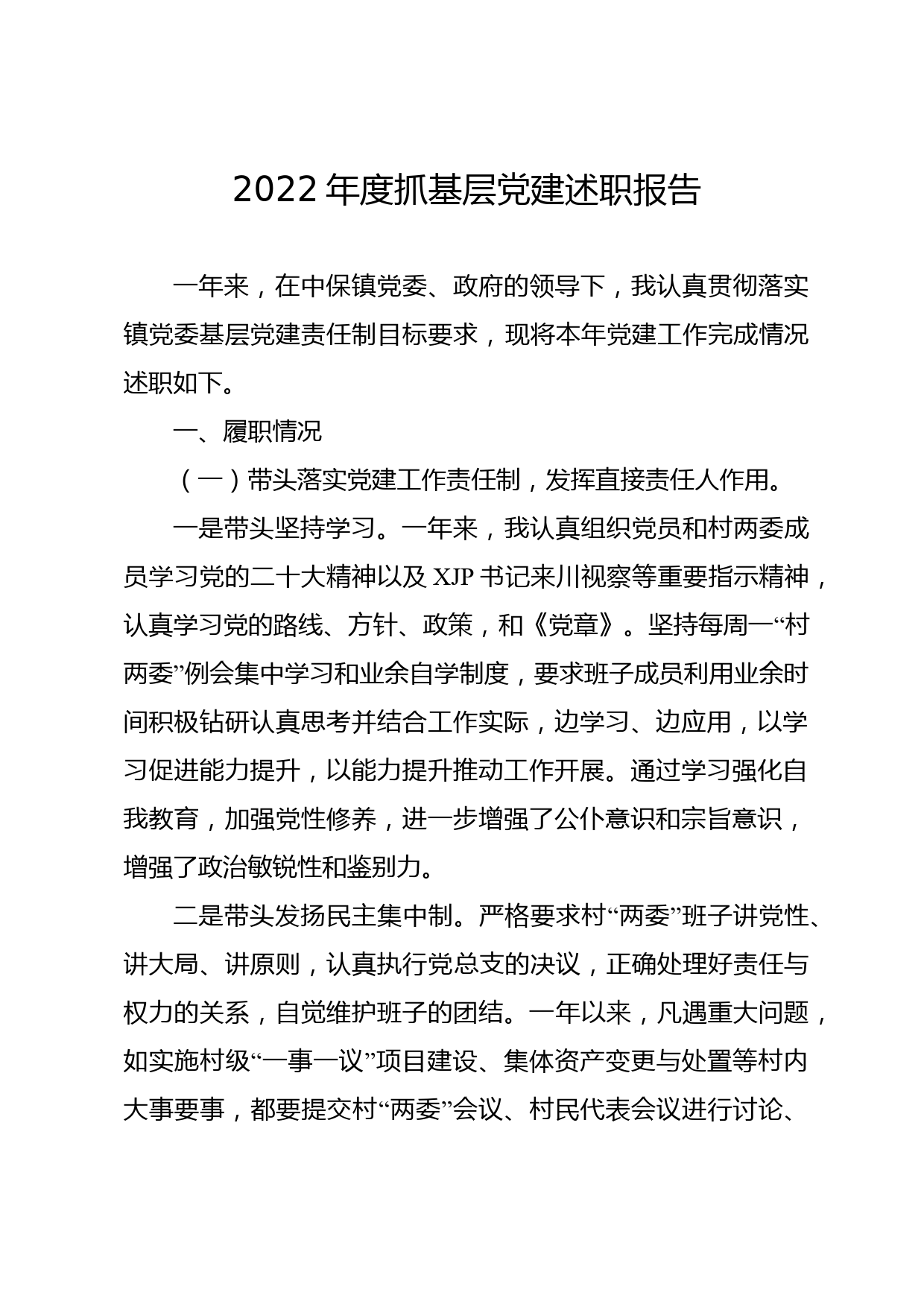 2022 年度抓基层党建述职报告

一年来，在中保镇党委、政府的领导下，我认真贯彻落实镇党委基层党建责任制目标要求，现将本年党建工作完成情况述职如下。

一、履职情况

（一）带头落实党建工作责任制，发挥直接责任人作用。

一是带头坚持学习。一年来，我认真组织党员和村两委成员学习党的二十大精神以及 XJP 书记来川视察等重要指示精神，认真学习党的路线、方针、政策，和《党章》。坚持每周一“村两委”例会集中学习和业余自学制度，要求班子成员利用业余时间积极钻研认真思考并结合工作实际，边学习、边应用，以学习促进能力提升，以能力提升推动工作开展。通过学习强化自我教育，加强党性修养，进一步增强了公仆意识和宗旨意识，增强了政治敏锐性和鉴别力。

二是带头发扬民主集中制。严格要求村“两委”班子讲党性、讲大局、讲原则，认真执行党总支的决议，正确处理好责任与权力的关系，自觉维护班子的团结。一年以来，凡遇重大问题，如实施村级“一事一议”项目建设、集体资产变更与处置等村内大事要事，都要提交村“两委”会议、村民代表会议进行讨论、